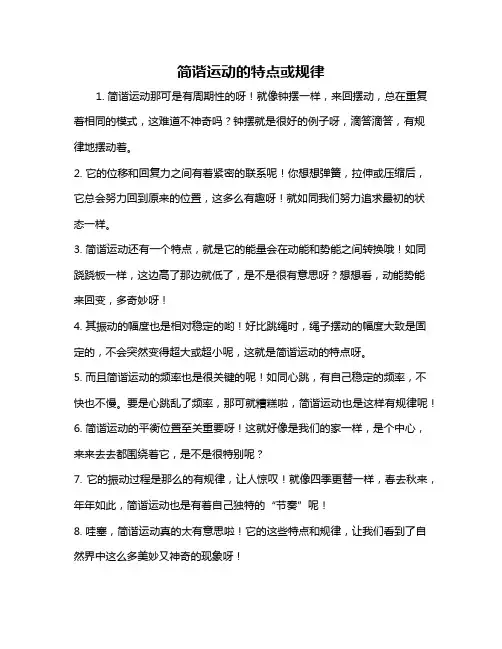 简谐运动的特点或规律

1. 简谐运动那可是有周期性的呀！就像钟摆一样，来回摆动，总在重复着相同的模式，这难道不神奇吗？钟摆就是很好的例子呀，滴答滴答，有规律地摆动着。

2. 它的位移和回复力之间有着紧密的联系呢！你想想弹簧，拉伸或压缩后，它总会努力回到原来的位置，这多么有趣呀！就如同我们努力追求最初的状态一样。

3. 简谐运动还有一个特点，就是它的能量会在动能和势能之间转换哦！如同跷跷板一样，这边高了那边就低了，是不是很有意思呀？想想看，动能势能来回变，多奇妙呀！

4. 其振动的幅度也是相对稳定的哟！好比跳绳时，绳子摆动的幅度大致是固定的，不会突然变得超大或超小呢，这就是简谐运动的特点呀。

5. 而且简谐运动的频率也是很关键的呢！如同心跳，有自己稳定的频率，不快也不慢。要是心跳乱了频率，那可就糟糕啦，简谐运动也是这样有规律呢！

6. 简谐运动的平衡位置至关重要呀！这就好像是我们的家一样，是个中心，来来去去都围绕着它，是不是很特别呢？

7. 它的振动过程是那么的有规律，让人惊叹！就像四季更替一样，春去秋来，年年如此，简谐运动也是有着自己独特的“节奏”呢！

8. 哇塞，简谐运动真的太有意思啦！它的这些特点和规律，让我们看到了自然界中这么多美妙又神奇的现象呀！